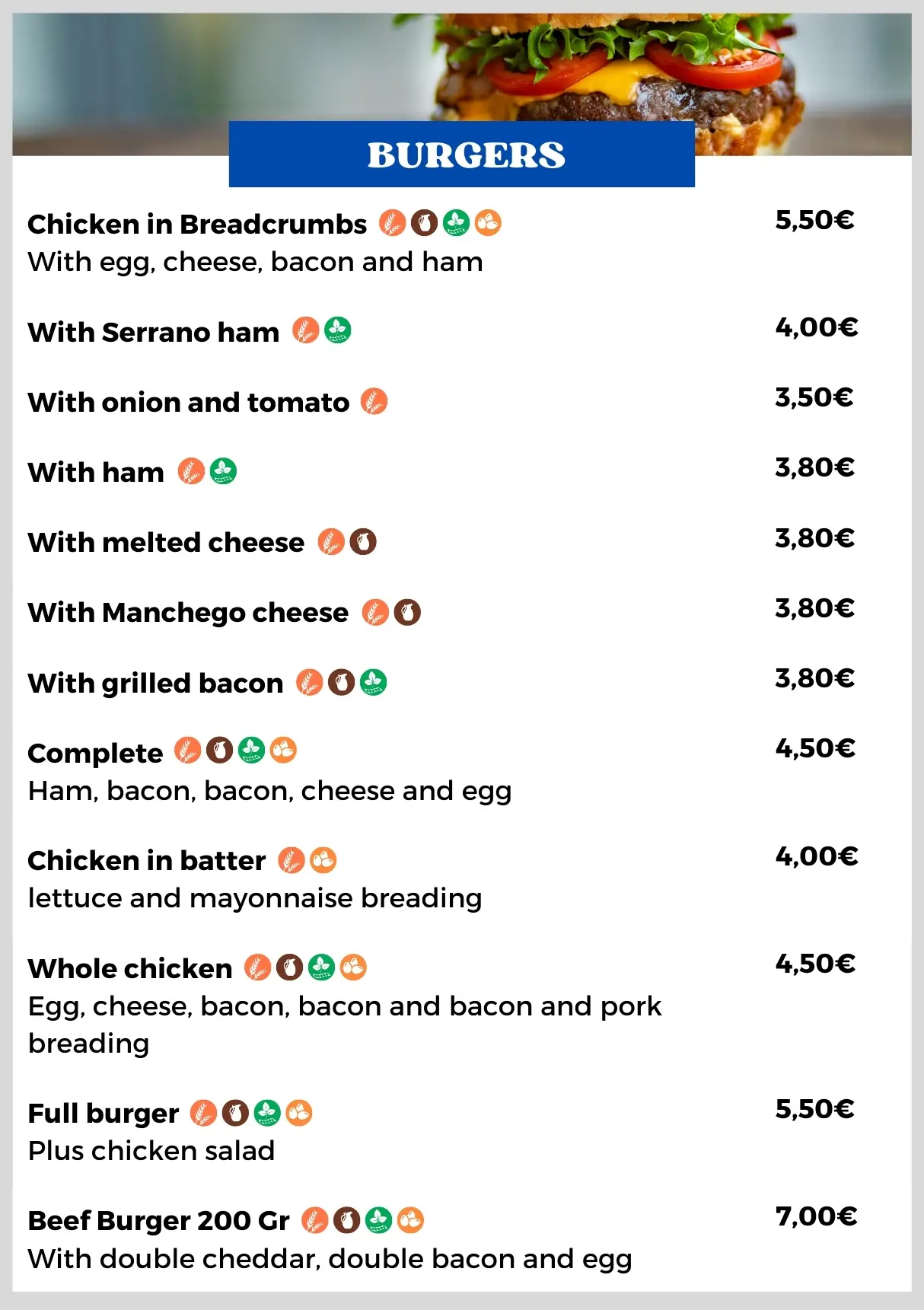 BURGERS

Chicken in Breadcrumbs 5,50€
With egg, cheese, bacon and ham

With Serrano ham 4,00€

With onion and tomato 3,50€

With ham 3,80€

With melted cheese 3,80€

With Manchego cheese 3,80€

With grilled bacon 3,80€

Complete 4,50€
Ham, bacon, bacon, cheese and egg

Chicken in batter 4,00€
lettuce and mayonnaise breading

Whole chicken 4,50€
Egg, cheese, bacon, bacon and bacon and pork breading

Full burger 5,50€
Plus chicken salad

Beef Burger 200 Gr 7,00€
With double cheddar, double bacon and egg